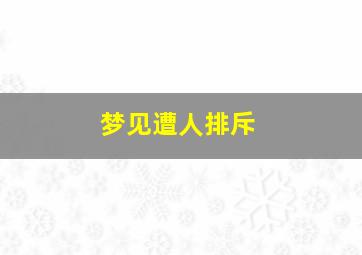 梦见遭人排斥